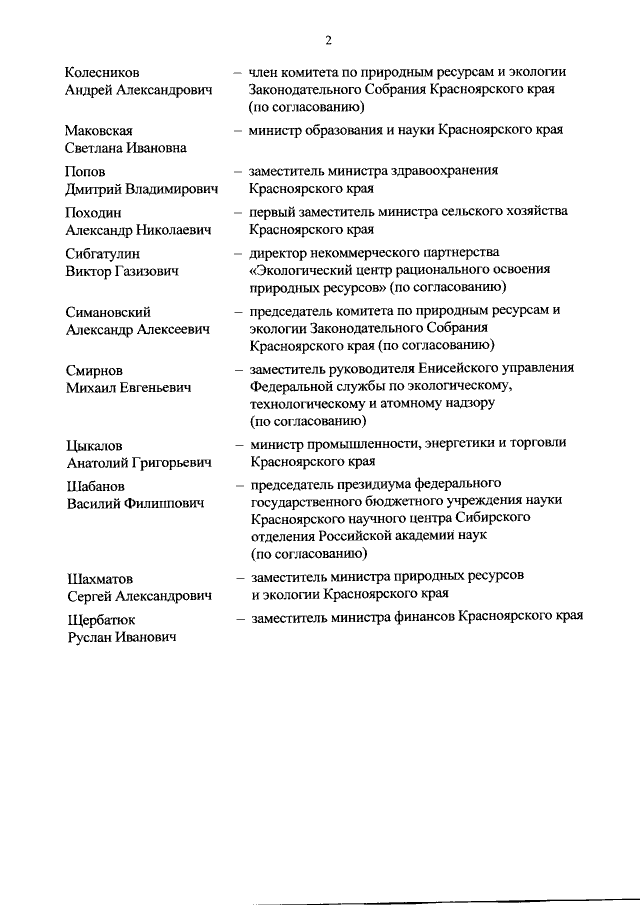 2

Колесников Андрей Александрович – член комитета по природным ресурсам и экологии Законодательного Собрания Красноярского края (по согласованию)

Маковская Светлана Ивановна – министр образования и науки Красноярского края

Попов Дмитрий Владимирович – заместитель министра здравоохранения Красноярского края

Походин Александр Николаевич – первый заместитель министра сельского хозяйства Красноярского края

Сибгатулин Виктор Газизович – директор некоммерческого партнерства «Экологический центр рационального освоения природных ресурсов» (по согласованию)

Симановский Александр Алексеевич – председатель комитета по природным ресурсам и экологии Законодательного Собрания Красноярского края (по согласованию)

Смирнов Михаил Евгеньевич – заместитель руководителя Енисейского управления Федеральной службы по экологическому, технологическому и атомному надзору (по согласованию)

Цыкалов Анатолий Григорьевич – министр промышленности, энергетики и торговли Красноярского края

Шабанов Василий Филиппович – председатель президиума федерального государственного бюджетного учреждения науки Красноярского научного центра Сибирского отделения Российской академии наук (по согласованию)

Шахматов Сергей Александрович – заместитель министра природных ресурсов и экологии Красноярского края

Щербатюк Руслан Иванович – заместитель министра финансов Красноярского края